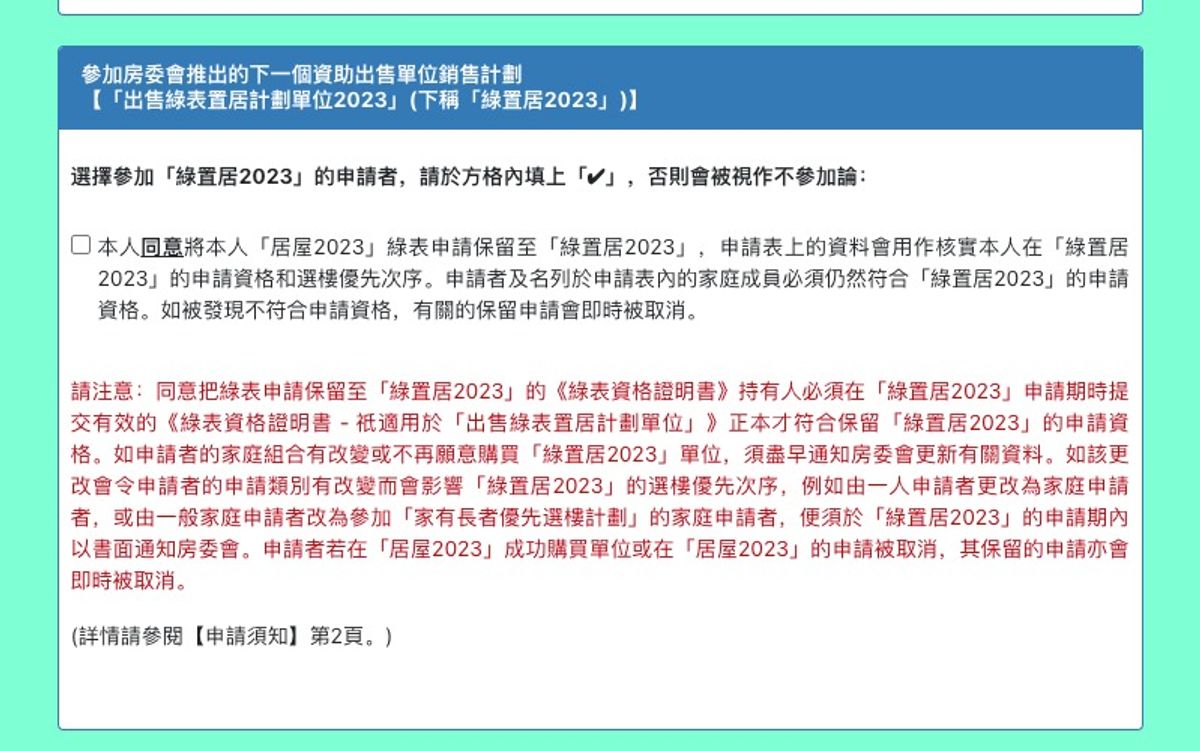 參加房委會推出的下一個資助出售單位銷售計劃
【「出售綠表置居計劃單位2023」(下稱「綠置居2023」)】

選擇參加「綠置居2023」的申請者，請於方格內填上「✔」，否則會被視作不參加論：

☐ 本人同意將本人「居屋2023」綠表申請保留至「綠置居2023」，申請表上的資料會用作核實本人在「綠置居2023」的申請資格和選樓優先次序。申請者及名列於申請表內的家庭成員必須仍然符合「綠置居2023」的申請資格。如被發現不符合申請資格，有關的保留申請會即時被取消。

請注意：同意把綠表申請保留至「綠置居2023」的《綠表資格證明書》持有人必須在「綠置居2023」申請期時提交有效的《綠表資格證明書 - 祇適用於「出售綠表置居計劃單位」》正本才符合保留「綠置居2023」的申請資格。如申請者的家庭組合有改變或不再願意購買「綠置居2023」單位，須盡早通知房委會更新有關資料。如該更改會令申請者的申請類別有改變而會影響「綠置居2023」的選樓優先次序，例如由一人申請者更改為家庭申請者，或由一般家庭申請者改為參加「家有長者優先選樓計劃」的家庭申請者，便須於「綠置居2023」的申請期內以書面通知房委會。申請者若在「居屋2023」成功購買單位或在「居屋2023」的申請被取消，其保留的申請亦會即時被取消。

(詳情請參閱【申請須知】第2頁。)